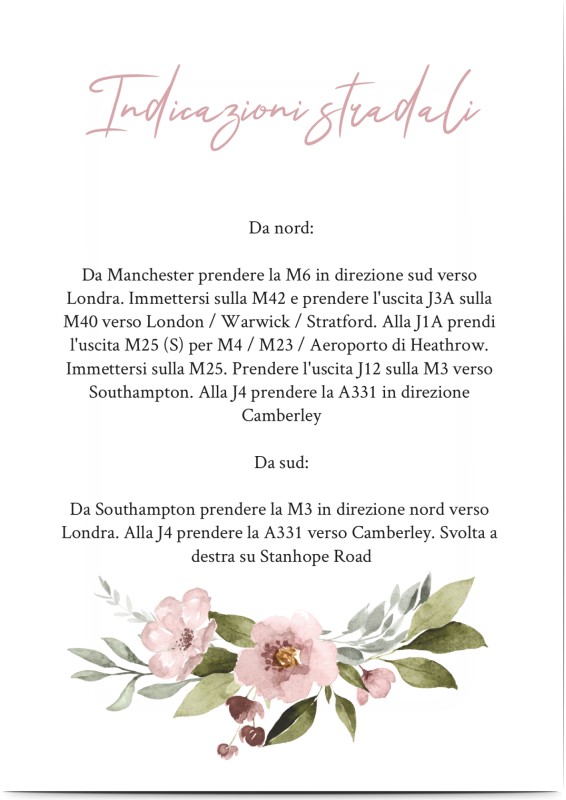 Indicazioni stradali

Da nord:

Da Manchester prendere la M6 in direzione sud verso Londra. Immettersi sulla M42 e prendere l'uscita J3A sulla M40 verso London / Warwick / Stratford. Alla J1A prendi l'uscita M25 (S) per M4 / M23 / Aeroporto di Heathrow. Immettersi sulla M25. Prendere l'uscita J12 sulla M3 verso Southampton. Alla J4 prendere la A331 in direzione Camberley

Da sud:

Da Southampton prendere la M3 in direzione nord verso Londra. Alla J4 prendere la A331 verso Camberley. Svolta a destra su Stanhope Road